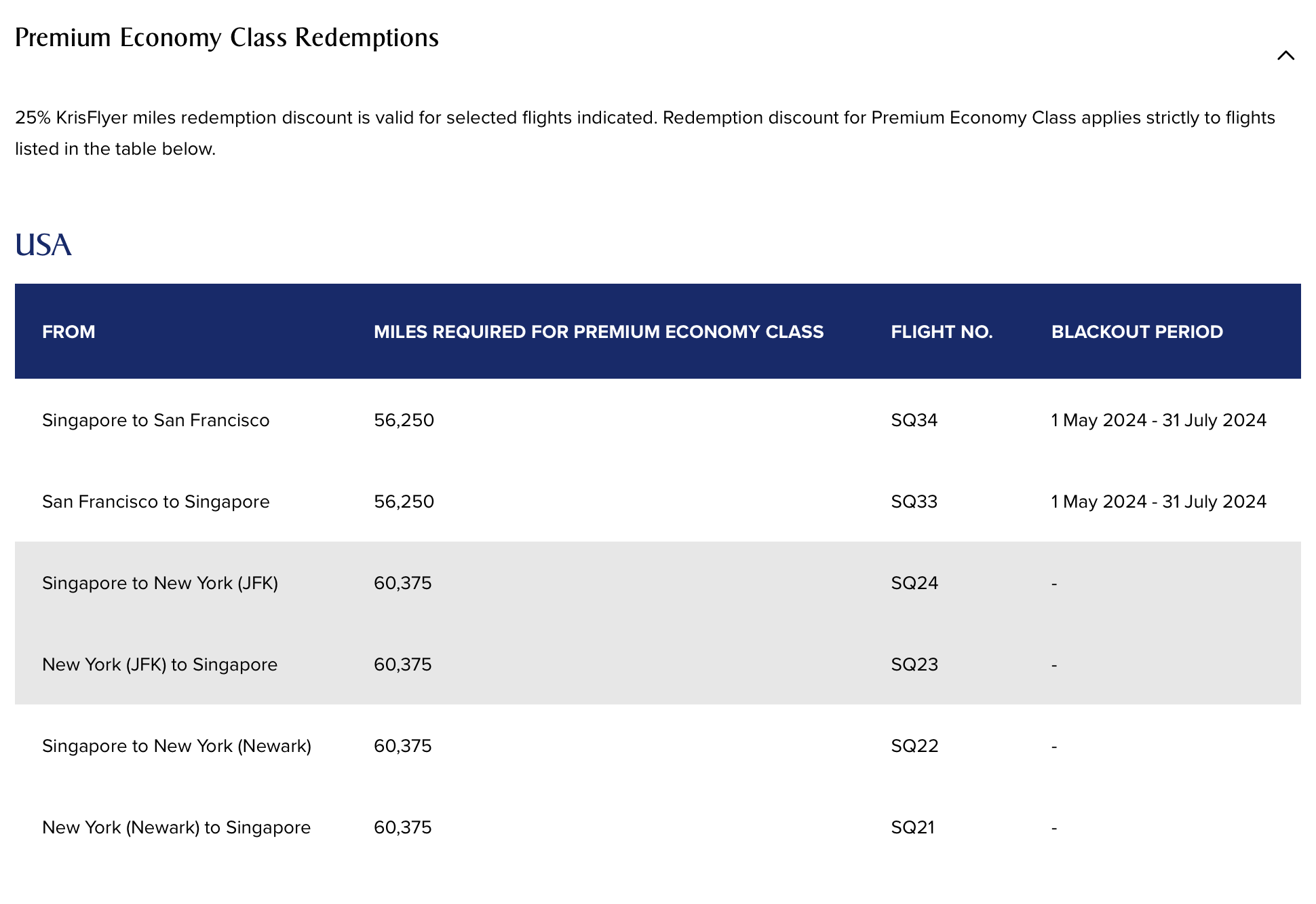 Premium Economy Class Redemptions

25% KrisFlyer miles redemption discount is valid for selected flights indicated. Redemption discount for Premium Economy Class applies strictly to flights listed in the table below.

USA

| FROM | MILES REQUIRED FOR PREMIUM ECONOMY CLASS | FLIGHT NO. | BLACKOUT PERIOD |
|---|---|---|---|
| Singapore to San Francisco | 56,250 | SQ34 | 1 May 2024 - 31 July 2024 |
| San Francisco to Singapore | 56,250 | SQ33 | 1 May 2024 - 31 July 2024 |
| Singapore to New York (JFK) | 60,375 | SQ24 | - |
| New York (JFK) to Singapore | 60,375 | SQ23 | - |
| Singapore to New York (Newark) | 60,375 | SQ22 | - |
| New York (Newark) to Singapore | 60,375 | SQ21 | - |